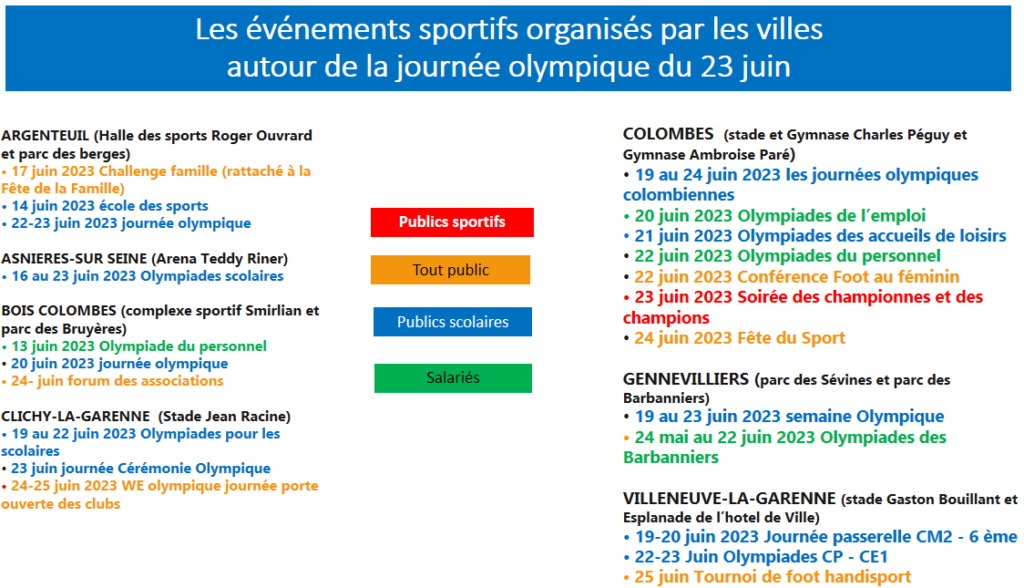 Les événements sportifs organisés par les villes autour de la journée olympique du 23 juin

ARGENTEUIL (Halle des sports Roger Ouvrard et parc des berges)
• 17 juin 2023 Challenge famille (rattaché à la Fête de la Famille)
• 14 juin 2023 école des sports
• 22-23 juin 2023 journée olympique

ASNIERES-SUR SEINE (Arena Teddy Riner)
• 16 au 23 juin 2023 Olympiades scolaires

BOIS COLOMBES (complexe sportif Smirlian et parc des Bruyères)
• 13 juin 2023 Olympiade du personnel
• 20 juin 2023 journée olympique
• 24- juin forum des associations

CLICHY-LA-GARENNE (Stade Jean Racine)
• 19 au 22 juin 2023 Olympiades pour les scolaires
• 23 juin journée Cérémonie Olympique
• 24-25 juin 2023 WE olympique journée porte ouverte des clubs

Publics sportifs

Tout public

Publics scolaires

Salariés

COLOMBES (stade et Gymnase Charles Péguy et Gymnase Ambroise Paré)
• 19 au 24 juin 2023 les journées olympiques colombiennes
• 20 juin 2023 Olympiades de l'emploi
• 21 juin 2023 Olympiades des accueils de loisirs
• 22 juin 2023 Olympiades du personnel
• 22 juin 2023 Conférence Foot au féminin
• 23 juin 2023 Soirée des championnes et des champions
• 24 juin 2023 Fête du Sport

GENNEVILLIERS (parc des Sévines et parc des Barbanniers)
• 19 au 23 juin 2023 semaine Olympique
• 24 mai au 22 juin 2023 Olympiades des Barbanniers

VILLENEUVE-LA-GARENNE (stade Gaston Bouillant et Esplanade de l'hotel de Ville)
• 19-20 juin 2023 Journée passerelle CM2 - 6 ème
• 22-23 Juin Olympiades CP - CE1
• 25 juin Tournoi de foot handisport